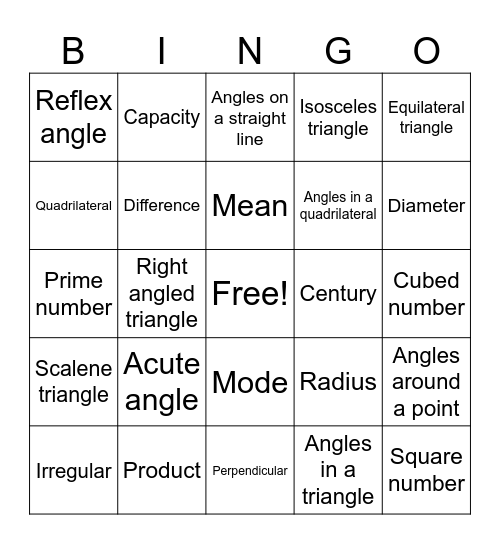 | B | I | N | G | O |
|---|---|---|---|---|
| Reflex angle | Capacity | Angles on a straight line | Isosceles triangle | Equilateral triangle |
| Quadrilateral | Difference | Mean | Angles in a quadrilateral | Diameter |
| Prime number | Right angled triangle | Free! | Century | Cubed number |
| Scalene triangle | Acute angle | Mode | Radius | Angles around a point |
| Irregular | Product | Perpendicular | Angles in a triangle | Square number |